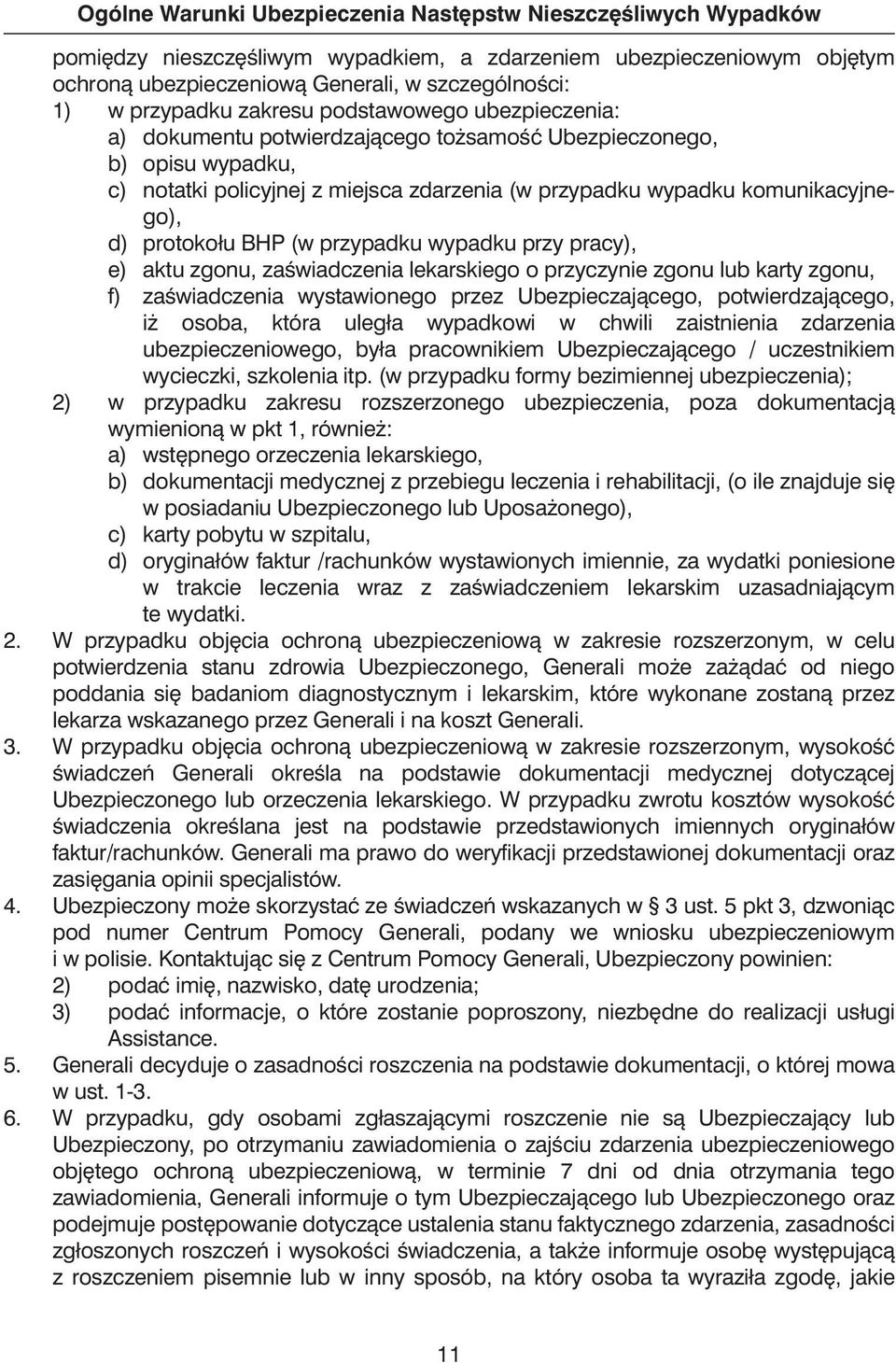 Ogólne Warunki Ubezpieczenia Następstw Nieszczęśliwych Wypadków

pomiędzy nieszczęśliwym wypadkiem, a zdarzeniem ubezpieczeniowym objętym ochroną ubezpieczeniową Generali, w szczególności:
1) w przypadku zakresu podstawowego ubezpieczenia:
a) dokumentu potwierdzającego tożsamość Ubezpieczonego,
b) opisu wypadku,
c) notatki policyjnej z miejsca zdarzenia (w przypadku wypadku komunikacyjnego),
d) protokołu BHP (w przypadku wypadku przy pracy),
e) aktu zgonu, zaświadczenia lekarskiego o przyczynie zgonu lub karty zgonu,
f) zaświadczenia wystawionego przez Ubezpieczającego, potwierdzającego, iż osoba, która uległa wypadkowi w chwili zaistnienia zdarzenia ubezpieczeniowego, była pracownikiem Ubezpieczającego / uczestnikiem wycieczki, szkolenia itp. (w przypadku formy bezimiennej ubezpieczenia);
2) w przypadku zakresu rozszerzonego ubezpieczenia, poza dokumentacją wymienioną w pkt 1, również:
a) wstępnego orzeczenia lekarskiego,
b) dokumentacji medycznej z przebiegu leczenia i rehabilitacji, (o ile znajduje się w posiadaniu Ubezpieczonego lub Uposażonego),
c) karty pobytu w szpitalu,
d) oryginałów faktur /rachunków wystawionych imiennie, za wydatki poniesione w trakcie leczenia wraz z zaświadczeniem lekarskim uzasadniającym te wydatki.
2. W przypadku objęcia ochroną ubezpieczeniową w zakresie rozszerzonym, w celu potwierdzenia stanu zdrowia Ubezpieczonego, Generali może zażądać od niego poddania się badaniom diagnostycznym i lekarskim, które wykonane zostaną przez lekarza wskazanego przez Generali i na koszt Generali.
3. W przypadku objęcia ochroną ubezpieczeniową w zakresie rozszerzonym, wysokość świadczeń Generali określa na podstawie dokumentacji medycznej dotyczącej Ubezpieczonego lub orzeczenia lekarskiego. W przypadku zwrotu kosztów wysokość świadczenia określana jest na podstawie przedstawionych imiennych oryginałów faktur/rachunków. Generali ma prawo do weryfikacji przedstawionej dokumentacji oraz zasięgania opinii specjalistów.
4. Ubezpieczony może skorzystać ze świadczeń wskazanych w § 3 ust. 5 pkt 3, dzwoniąc pod numer Centrum Pomocy Generali, podany we wniosku ubezpieczeniowym i w polisie. Kontaktując się z Centrum Pomocy Generali, Ubezpieczony powinien:
2) podać imię, nazwisko, datę urodzenia;
3) podać informacje, o które zostanie poproszony, niezbędne do realizacji usługi Assistance.
5. Generali decyduje o zasadności roszczenia na podstawie dokumentacji, o której mowa w ust. 1-3.
6. W przypadku, gdy osobami zgłaszającymi roszczenie nie są Ubezpieczający lub Ubezpieczony, po otrzymaniu zawiadomienia o zajściu zdarzenia ubezpieczeniowego objętego ochroną ubezpieczeniową, w terminie 7 dni od dnia otrzymania tego zawiadomienia, Generali informuje o tym Ubezpieczającego lub Ubezpieczonego oraz podejmuje postępowanie dotyczące ustalenia stanu faktycznego zdarzenia, zasadności zgłoszonych roszczeń i wysokości świadczenia, a także informuje osobę występującą z roszczeniem pisemnie lub w inny sposób, na który osoba ta wyraziła zgodę, jakie

11